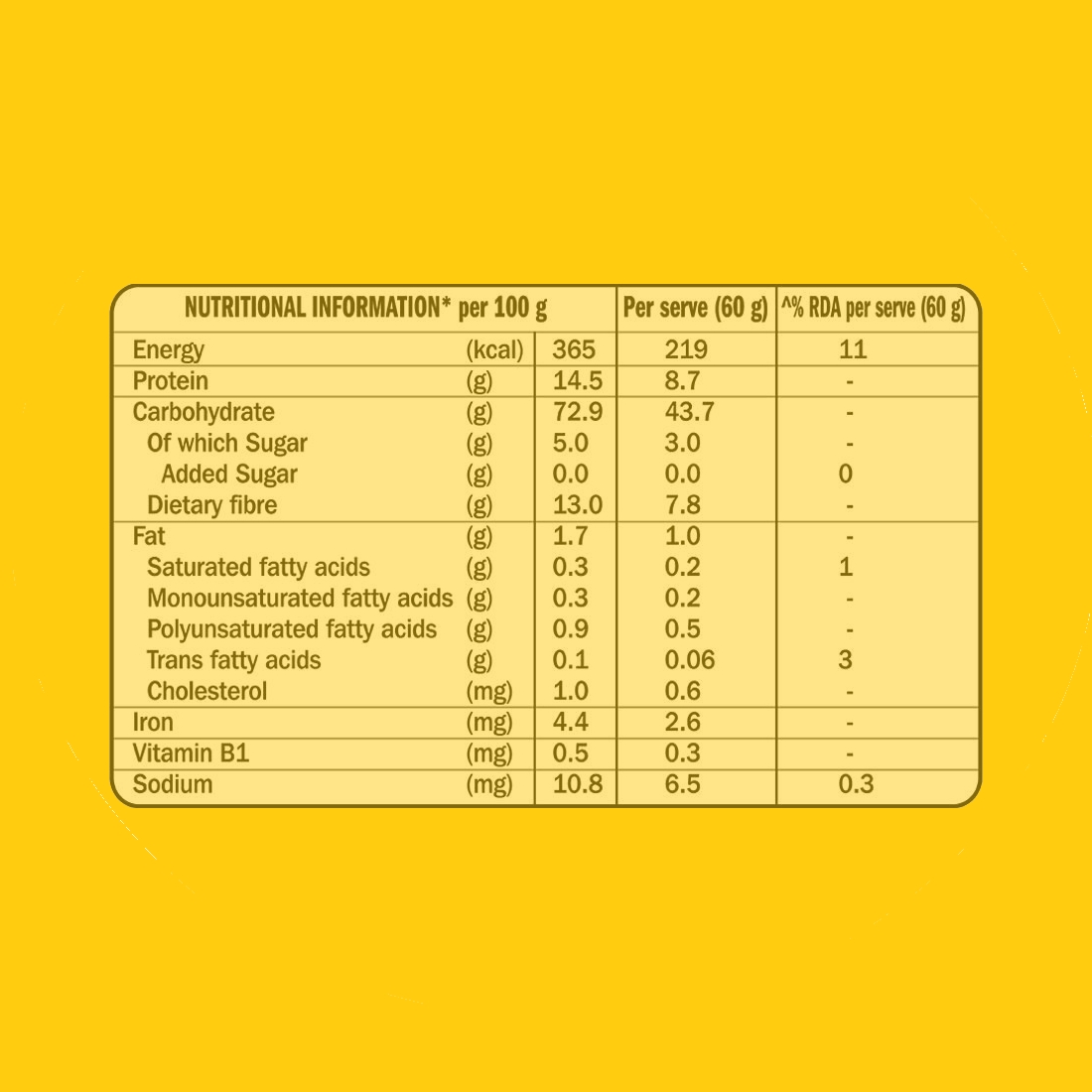 | NUTRITIONAL INFORMATION* per 100 g | | | Per serve (60 g) | ^% RDA per serve (60 g) |
|---|---|---|---|---|
| Energy | (kcal) | 365 | 219 | 11 |
| Protein | (g) | 14.5 | 8.7 | - |
| Carbohydrate | (g) | 72.9 | 43.7 | - |
| Of which Sugar | (g) | 5.0 | 3.0 | - |
| Added Sugar | (g) | 0.0 | 0.0 | 0 |
| Dietary fibre | (g) | 13.0 | 7.8 | - |
| Fat | (g) | 1.7 | 1.0 | - |
| Saturated fatty acids | (g) | 0.3 | 0.2 | 1 |
| Monounsaturated fatty acids | (g) | 0.3 | 0.2 | - |
| Polyunsaturated fatty acids | (g) | 0.9 | 0.5 | - |
| Trans fatty acids | (g) | 0.1 | 0.06 | 3 |
| Cholesterol | (mg) | 1.0 | 0.6 | - |
| Iron | (mg) | 4.4 | 2.6 | - |
| Vitamin B1 | (mg) | 0.5 | 0.3 | - |
| Sodium | (mg) | 10.8 | 6.5 | 0.3 |